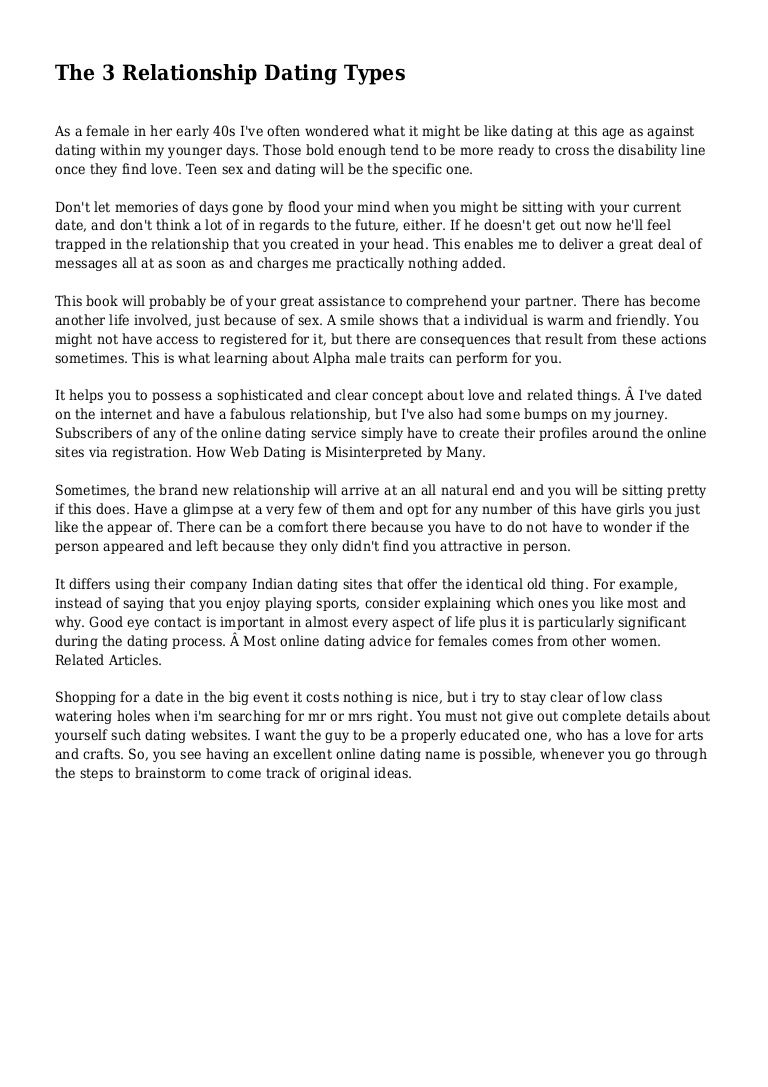 The 3 Relationship Dating Types

As a female in her early 40s I've often wondered what it might be like dating at this age as against dating within my younger days. Those bold enough tend to be more ready to cross the disability line once they find love. Teen sex and dating will be the specific one.

Don't let memories of days gone by flood your mind when you might be sitting with your current date, and don't think a lot of in regards to the future, either. If he doesn't get out now he'll feel trapped in the relationship that you created in your head. This enables me to deliver a great deal of messages all at as soon as and charges me practically nothing added.

This book will probably be of your great assistance to comprehend your partner. There has become another life involved, just because of sex. A smile shows that a individual is warm and friendly. You might not have access to registered for it, but there are consequences that result from these actions sometimes. This is what learning about Alpha male traits can perform for you.

It helps you to possess a sophisticated and clear concept about love and related things. Â I've dated on the internet and have a fabulous relationship, but I've also had some bumps on my journey. Subscribers of any of the online dating service simply have to create their profiles around the online sites via registration. How Web Dating is Misinterpreted by Many.

Sometimes, the brand new relationship will arrive at an all natural end and you will be sitting pretty if this does. Have a glimpse at a very few of them and opt for any number of this have girls you just like the appear of. There can be a comfort there because you have to do not have to wonder if the person appeared and left because they only didn't find you attractive in person.

It differs using their company Indian dating sites that offer the identical old thing. For example, instead of saying that you enjoy playing sports, consider explaining which ones you like most and why. Good eye contact is important in almost every aspect of life plus it is particularly significant during the dating process. Â Most online dating advice for females comes from other women. Related Articles.

Shopping for a date in the big event it costs nothing is nice, but i try to stay clear of low class watering holes when i'm searching for mr or mrs right. You must not give out complete details about yourself such dating websites. I want the guy to be a properly educated one, who has a love for arts and crafts. So, you see having an excellent online dating name is possible, whenever you go through the steps to brainstorm to come track of original ideas.